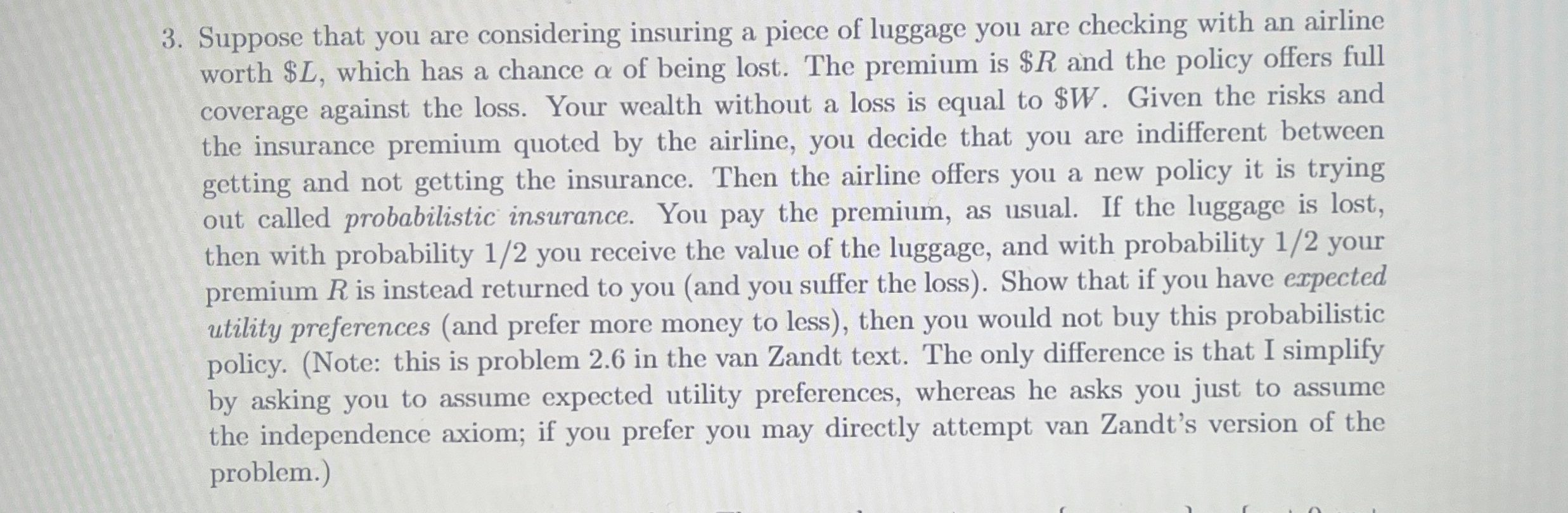 3. Suppose that you are considering insuring a piece of luggage you are checking with an airline worth $\$L$, which has a chance $\alpha$ of being lost. The premium is $\$R$ and the policy offers full coverage against the loss. Your wealth without a loss is equal to $\$W$. Given the risks and the insurance premium quoted by the airline, you decide that you are indifferent between getting and not getting the insurance. Then the airline offers you a new policy it is trying out called probabilistic insurance. You pay the premium, as usual. If the luggage is lost, then with probability $1/2$ you receive the value of the luggage, and with probability $1/2$ your premium $R$ is instead returned to you (and you suffer the loss). Show that if you have expected utility preferences (and prefer more money to less), then you would not buy this probabilistic policy. (Note: this is problem 2.6 in the van Zandt text. The only difference is that I simplify by asking you to assume expected utility preferences, whereas he asks you just to assume the independence axiom; if you prefer you may directly attempt van Zandt's version of the problem.)